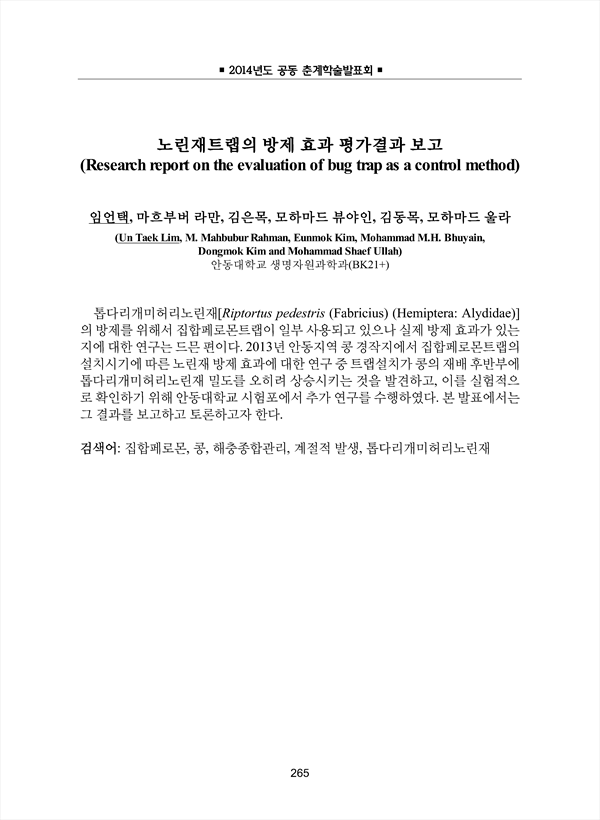 ■ 2014년도 공동 춘계학술발표회 ■

노린재트랩의 방제 효과 평가결과 보고
(Research report on the evaluation of bug trap as a control method)

임언택, 마흐부버 라만, 김은목, 모하마드 뷰야인, 김동목, 모하마드 울라
(Un Taek Lim, M. Mahbubur Rahman, Eunmok Kim, Mohammad M.H. Bhuyain, Dongmok Kim and Mohammad Shaef Ullah)
안동대학교 생명자원과학과(BK21+)

톱다리개미허리노린재[Riptortus pedestris (Fabricius) (Hemiptera: Alydidae)]의 방제를 위해서 집합페로몬트랩이 일부 사용되고 있으나 실제 방제 효과가 있는지에 대한 연구는 드문 편이다. 2013년 안동지역 콩 경작지에서 집합페로몬트랩의 설치시기에 따른 노린재 방제 효과에 대한 연구 중 트랩설치가 콩의 재배 후반부에 톱다리개미허리노린재 밀도를 오히려 상승시키는 것을 발견하고, 이를 실험적으로 확인하기 위해 안동대학교 시험포에서 추가 연구를 수행하였다. 본 발표에서는 그 결과를 보고하고 토론하고자 한다.

검색어: 집합페로몬, 콩, 해충종합관리, 계절적 발생, 톱다리개미허리노린재

265